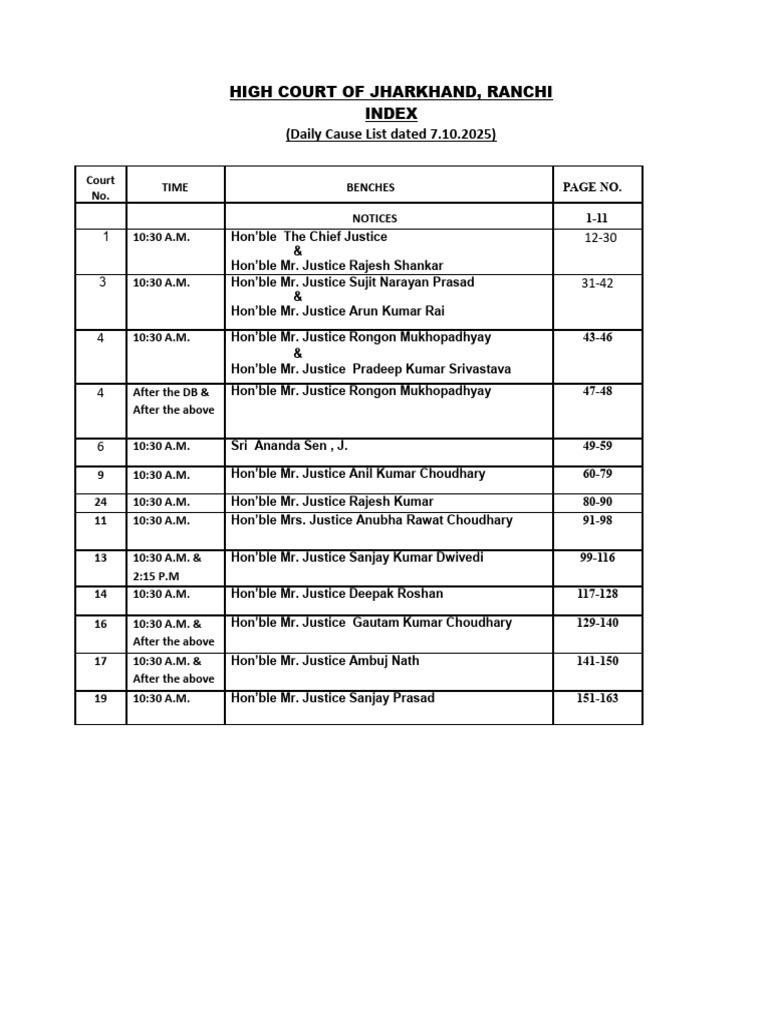 HIGH COURT OF JHARKHAND, RANCHI
INDEX
(Daily Cause List dated 7.10.2025)

| Court No. | TIME | BENCHES | PAGE NO. |
|---|---|---|---|
| | | NOTICES | 1-11 |
| 1 | 10:30 A.M. | Hon'ble The Chief Justice & Hon'ble Mr. Justice Rajesh Shankar | 12-30 |
| 3 | 10:30 A.M. | Hon'ble Mr. Justice Sujit Narayan Prasad & Hon'ble Mr. Justice Arun Kumar Rai | 31-42 |
| 4 | 10:30 A.M. | Hon'ble Mr. Justice Rongon Mukhopadhyay & Hon'ble Mr. Justice Pradeep Kumar Srivastava | 43-46 |
| 4 | After the DB & After the above | Hon'ble Mr. Justice Rongon Mukhopadhyay | 47-48 |
| 6 | 10:30 A.M. | Sri Ananda Sen , J. | 49-59 |
| 9 | 10:30 A.M. | Hon'ble Mr. Justice Anil Kumar Choudhary | 60-79 |
| 24 | 10:30 A.M. | Hon'ble Mr. Justice Rajesh Kumar | 80-90 |
| 11 | 10:30 A.M. | Hon'ble Mrs. Justice Anubha Rawat Choudhary | 91-98 |
| 13 | 10:30 A.M. & 2:15 P.M | Hon'ble Mr. Justice Sanjay Kumar Dwivedi | 99-116 |
| 14 | 10:30 A.M. | Hon'ble Mr. Justice Deepak Roshan | 117-128 |
| 16 | 10:30 A.M. & After the above | Hon'ble Mr. Justice Gautam Kumar Choudhary | 129-140 |
| 17 | 10:30 A.M. & After the above | Hon'ble Mr. Justice Ambuj Nath | 141-150 |
| 19 | 10:30 A.M. | Hon'ble Mr. Justice Sanjay Prasad | 151-163 |